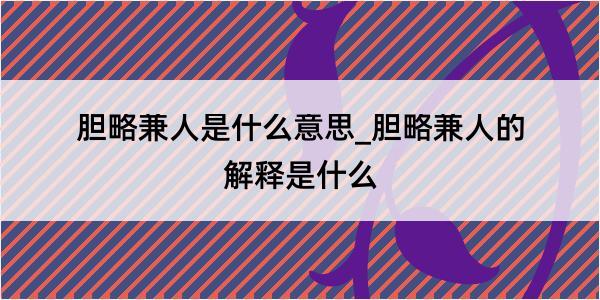 胆略兼人是什么意思_胆略兼人的解释是什么